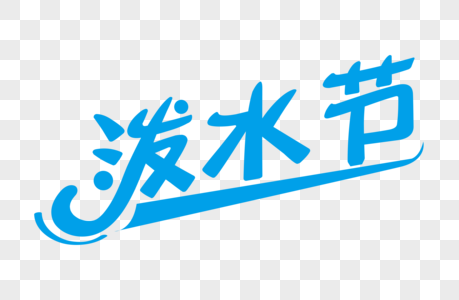 泼水节